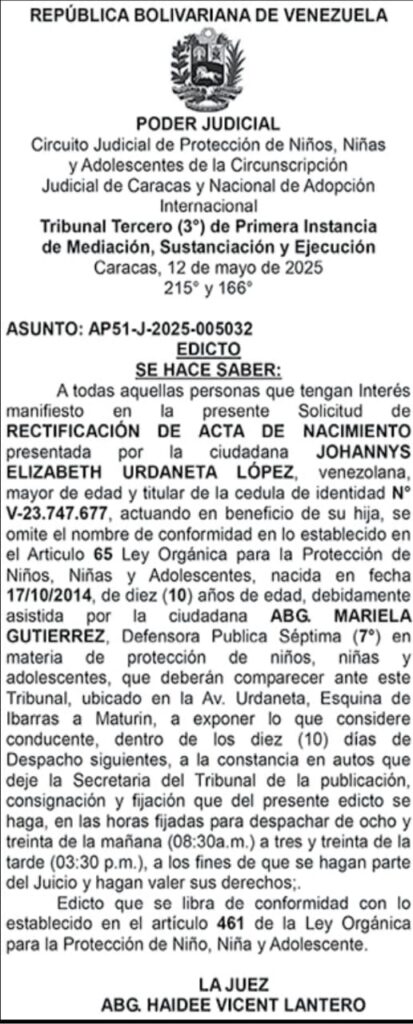 REPÚBLICA BOLIVARIANA DE VENEZUELA

PODER JUDICIAL
Circuito Judicial de Protección de Niños, Niñas y Adolescentes de la Circunscripción Judicial de Caracas y Nacional de Adopción Internacional
Tribunal Tercero (3°) de Primera Instancia de Mediación, Sustanciación y Ejecución
Caracas, 12 de mayo de 2025
215° y 166°

ASUNTO: AP51-J-2025-005032
EDICTO
SE HACE SABER:

A todas aquellas personas que tengan Interés manifiesto en la presente Solicitud de RECTIFICACIÓN DE ACTA DE NACIMIENTO presentada por la ciudadana JOHANNYS ELIZABETH URDANETA LÓPEZ, venezolana, mayor de edad y titular de la cedula de identidad N° V-23.747.677, actuando en beneficio de su hija, se omite el nombre de conformidad en lo establecido en el Articulo 65 Ley Orgánica para la Protección de Niños, Niñas y Adolescentes, nacida en fecha 17/10/2014, de diez (10) años de edad, debidamente asistida por la ciudadana ABG. MARIELA GUTIERREZ, Defensora Publica Séptima (7°) en materia de protección de niños, niñas y adolescentes, que deberán comparecer ante este Tribunal, ubicado en la Av. Urdaneta, Esquina de Ibarras a Maturin, a exponer lo que considere conducente, dentro de los diez (10) días de Despacho siguientes, a la constancia en autos que deje la Secretaria del Tribunal de la publicación, consignación y fijación que del presente edicto se haga, en las horas fijadas para despachar de ocho y treinta de la mañana (08:30a.m.) a tres y treinta de la tarde (03:30 p.m.), a los fines de que se hagan parte del Juicio y hagan valer sus derechos;.

Edicto que se libra de conformidad con lo establecido en el artículo 461 de la Ley Orgánica para la Protección de Niño, Niña y Adolescente.

LA JUEZ
ABG. HAIDEE VICENT LANTERO